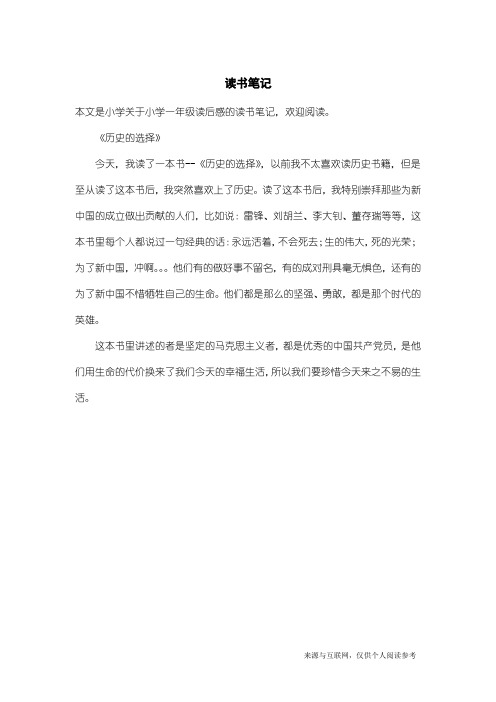 读书笔记

本文是小学关于小学一年级读后感的读书笔记，欢迎阅读。

《历史的选择》

今天，我读了一本书--《历史的选择》，以前我不太喜欢读历史书籍，但是至从读了这本书后，我突然喜欢上了历史。读了这本书后，我特别崇拜那些为新中国的成立做出贡献的人们，比如说：雷锋、刘胡兰、李大钊、董存瑞等等，这本书里每个人都说过一句经典的话：永远活着，不会死去；生的伟大，死的光荣；为了新中国，冲啊。。。他们有的做好事不留名，有的成对刑具毫无惧色，还有的为了新中国不惜牺牲自己的生命。他们都是那么的坚强、勇敢，都是那个时代的英雄。

这本书里讲述的者是坚定的马克思主义者，都是优秀的中国共产党员，是他们用生命的代价换来了我们今天的幸福生活，所以我们要珍惜今天来之不易的生活。

来源与互联网，仅供个人阅读参考